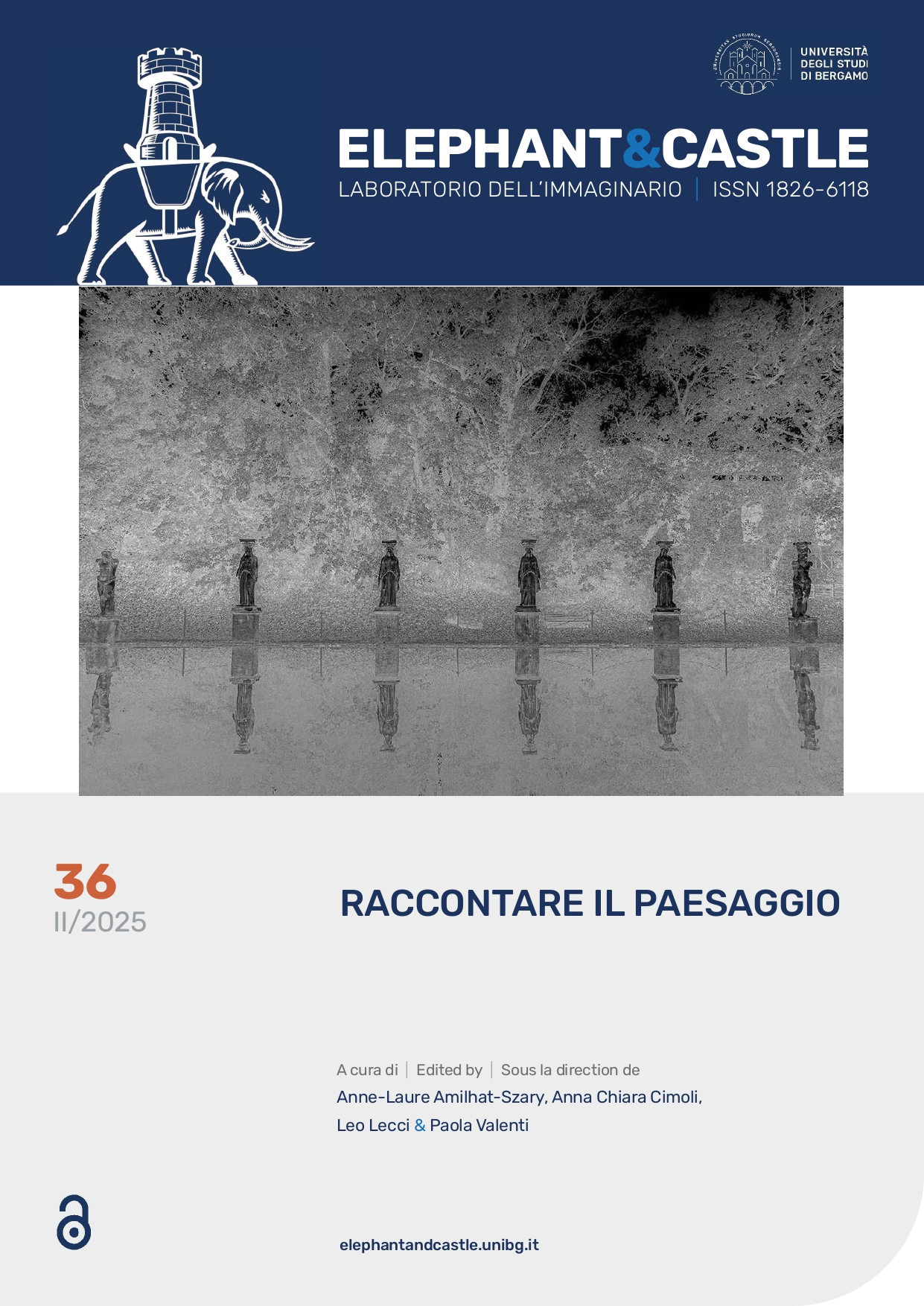 UNIVERSITÀ DEGLI STUDI DI BERGAMO

ELEPHANT&CASTLE

LABORATORIO DELL'IMMAGINARIO | ISSN 1826-6118

36
II/2025

RACCONTARE IL PAESAGGIO

A cura di | Edited by | Sous la direction de
Anne-Laure Amilhat-Szary, Anna Chiara Cimoli, Leo Lecci & Paola Valenti

elephantandcastle.unibg.it